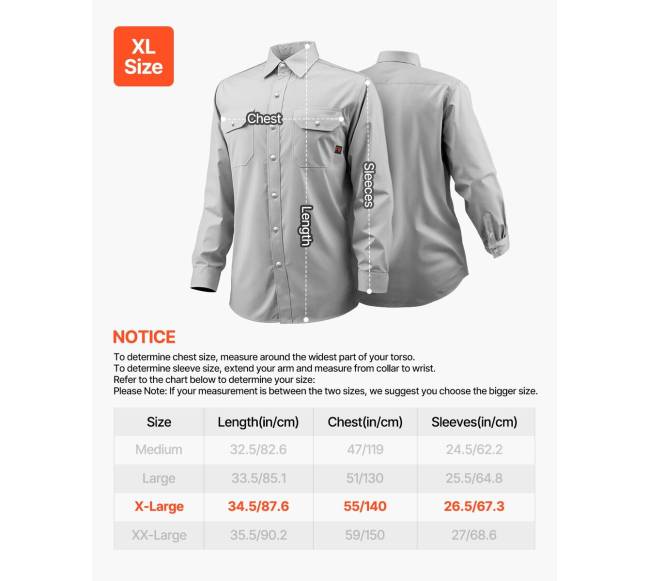 XL Size

Chest

Sleeces

Length

NOTICE

To determine chest size, measure around the widest part of your torso.
To determine sleeve size, extend your arm and measure from collar to wrist.
Refer to the chart below to determine your size:
Please Note: If your measurement is between the two sizes, we suggest you choose the bigger size.

| Size | Length(in/cm) | Chest(in/cm) | Sleeves(in/cm) |
|---|---|---|---|
| Medium | 32.5/82.6 | 47/119 | 24.5/62.2 |
| Large | 33.5/85.1 | 51/130 | 25.5/64.8 |
| X-Large | 34.5/87.6 | 55/140 | 26.5/67.3 |
| XX-Large | 35.5/90.2 | 59/150 | 27/68.6 |